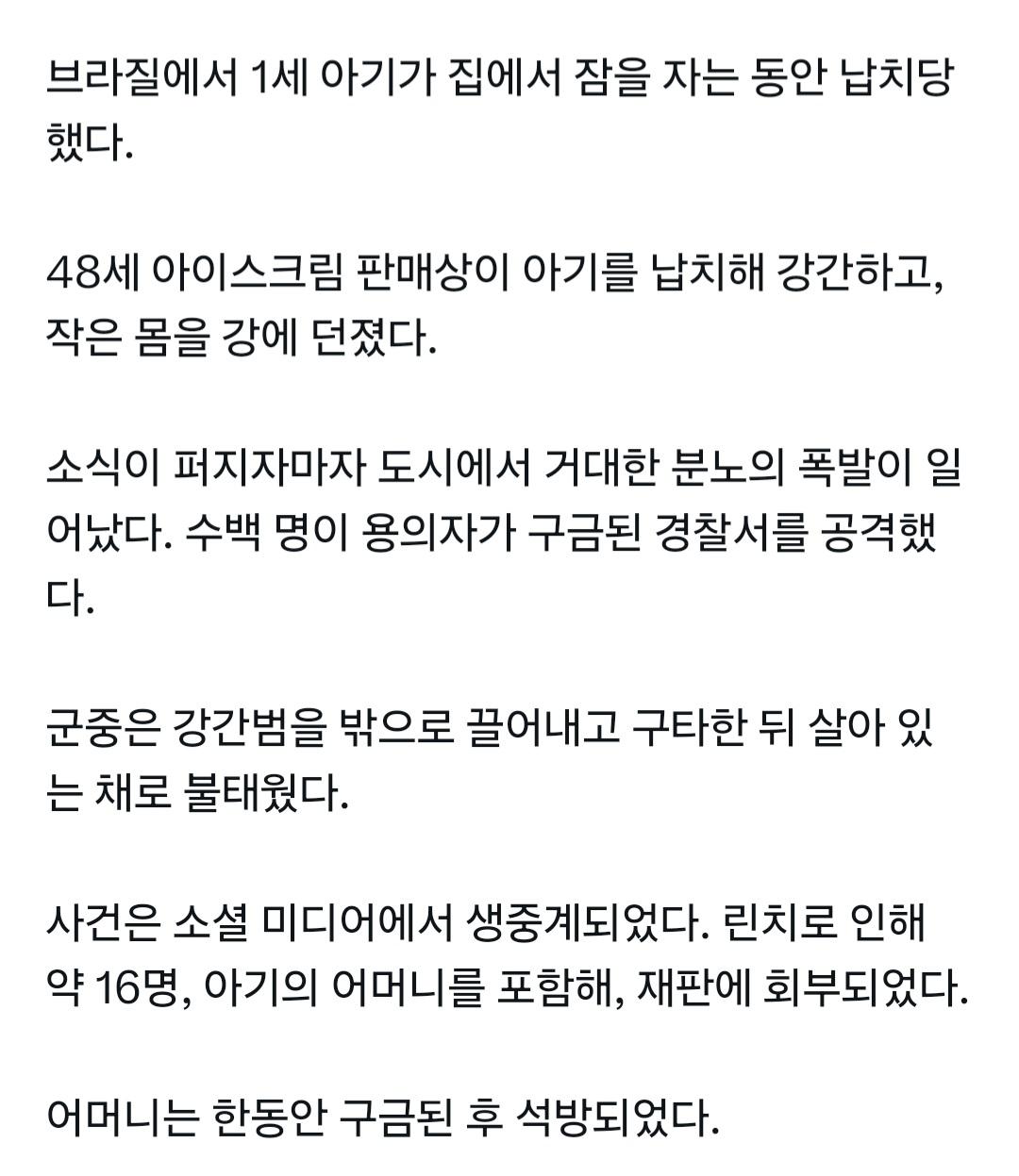 브라질에서 1세 아기가 집에서 잠을 자는 동안 납치당했다.

48세 아이스크림 판매상이 아기를 납치해 강간하고, 작은 몸을 강에 던졌다.

소식이 퍼지자마자 도시에서 거대한 분노의 폭발이 일어났다. 수백 명이 용의자가 구금된 경찰서를 공격했다.

군중은 강간범을 밖으로 끌어내고 구타한 뒤 살아 있는 채로 불태웠다.

사건은 소셜 미디어에서 생중계되었다. 린치로 인해 약 16명, 아기의 어머니를 포함해, 재판에 회부되었다.

어머니는 한동안 구금된 후 석방되었다.